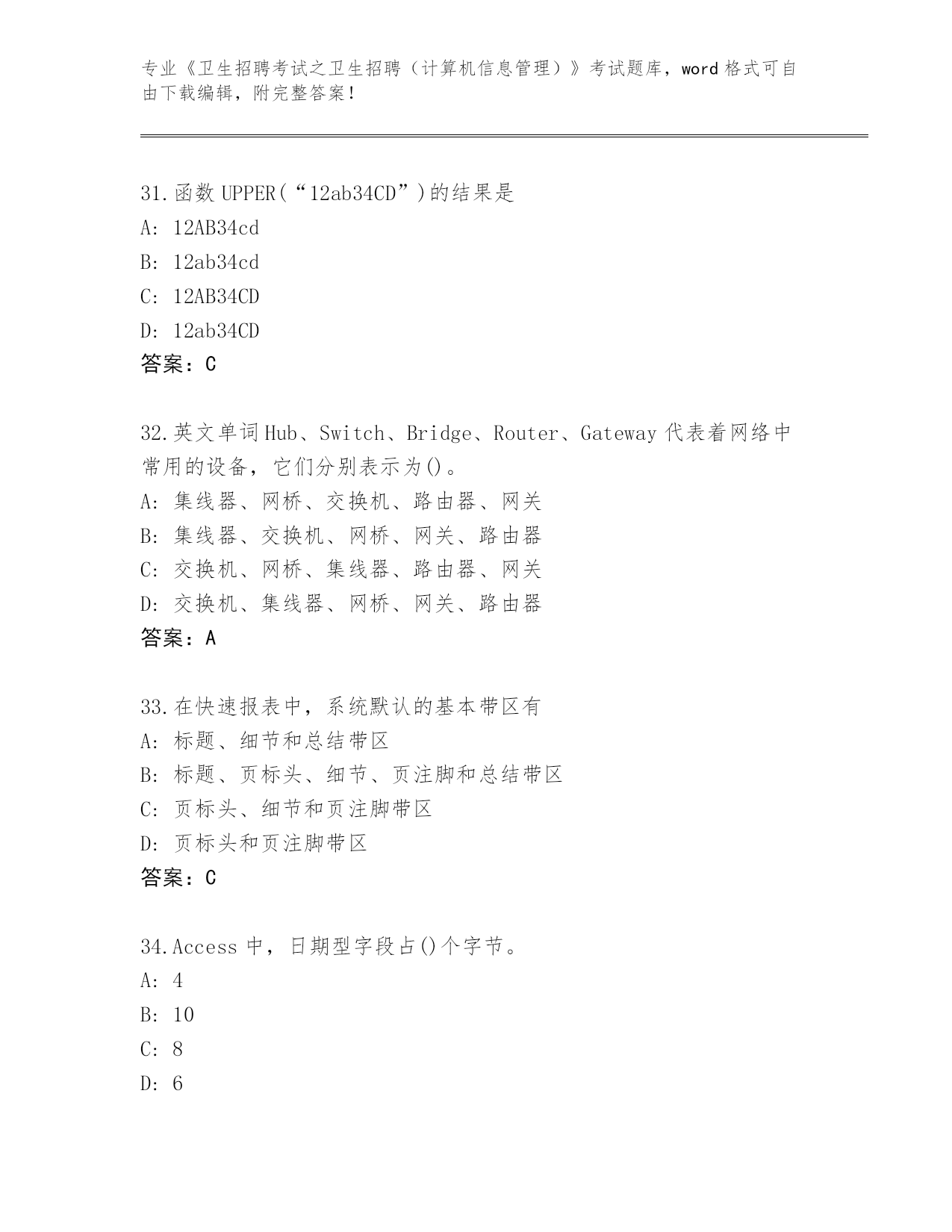 专业《卫生招聘考试之卫生招聘（计算机信息管理）》考试题库，word 格式可自由下载编辑，附完整答案！

31.函数 UPPER(“12ab34CD”)的结果是
A: 12AB34cd
B: 12ab34cd
C: 12AB34CD
D: 12ab34CD
答案：C

32.英文单词 Hub、Switch、Bridge、Router、Gateway 代表着网络中常用的设备，它们分别表示为()。
A: 集线器、网桥、交换机、路由器、网关
B: 集线器、交换机、网桥、网关、路由器
C: 交换机、网桥、集线器、路由器、网关
D: 交换机、集线器、网桥、网关、路由器
答案：A

33.在快速报表中，系统默认的基本带区有
A: 标题、细节和总结带区
B: 标题、页标头、细节、页注脚和总结带区
C: 页标头、细节和页注脚带区
D: 页标头和页注脚带区
答案：C

34.Access 中，日期型字段占()个字节。
A: 4
B: 10
C: 8
D: 6